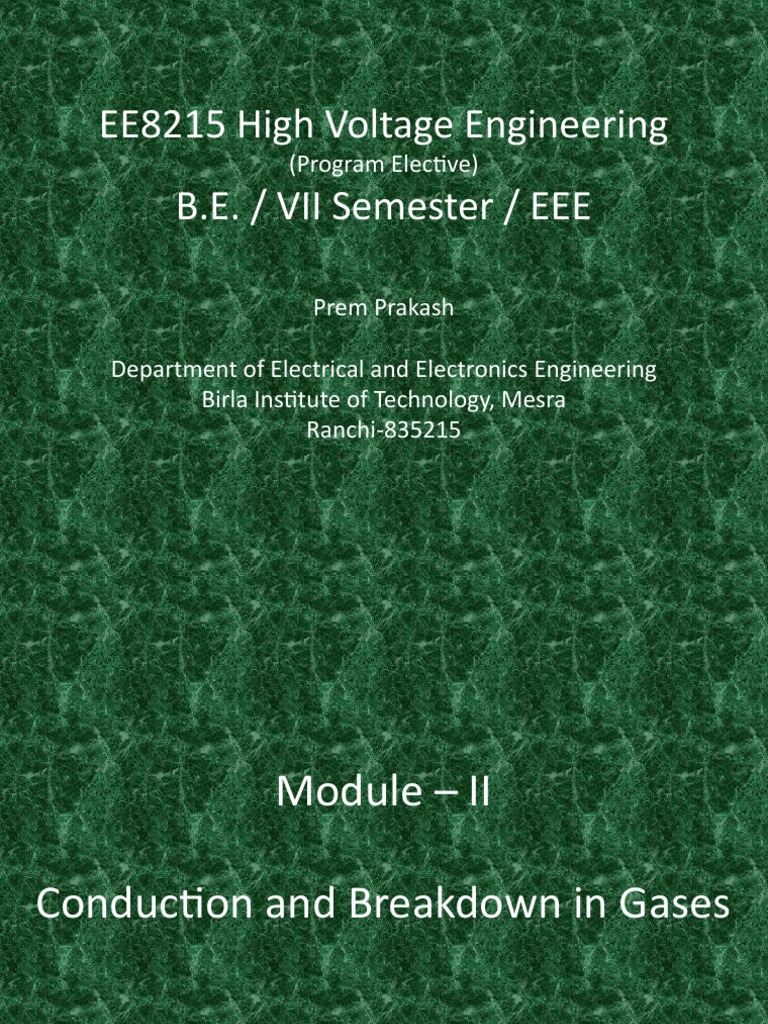 EE8215 High Voltage Engineering
(Program Elective)
B.E. / VII Semester / EEE

Prem Prakash

Department of Electrical and Electronics Engineering
Birla Institute of Technology, Mesra
Ranchi-835215

Module – II

Conduction and Breakdown in Gases